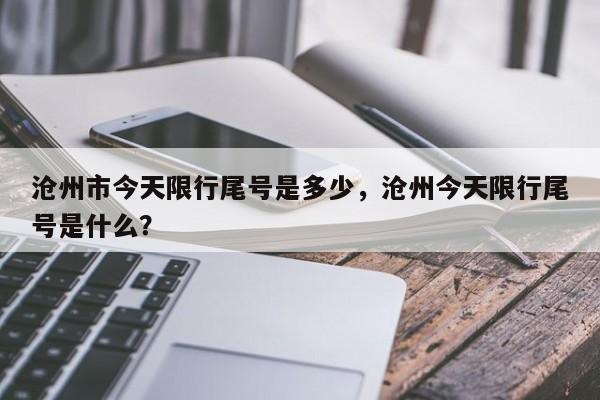 沧州市今天限行尾号是多少，沧州今天限行尾号是什么?